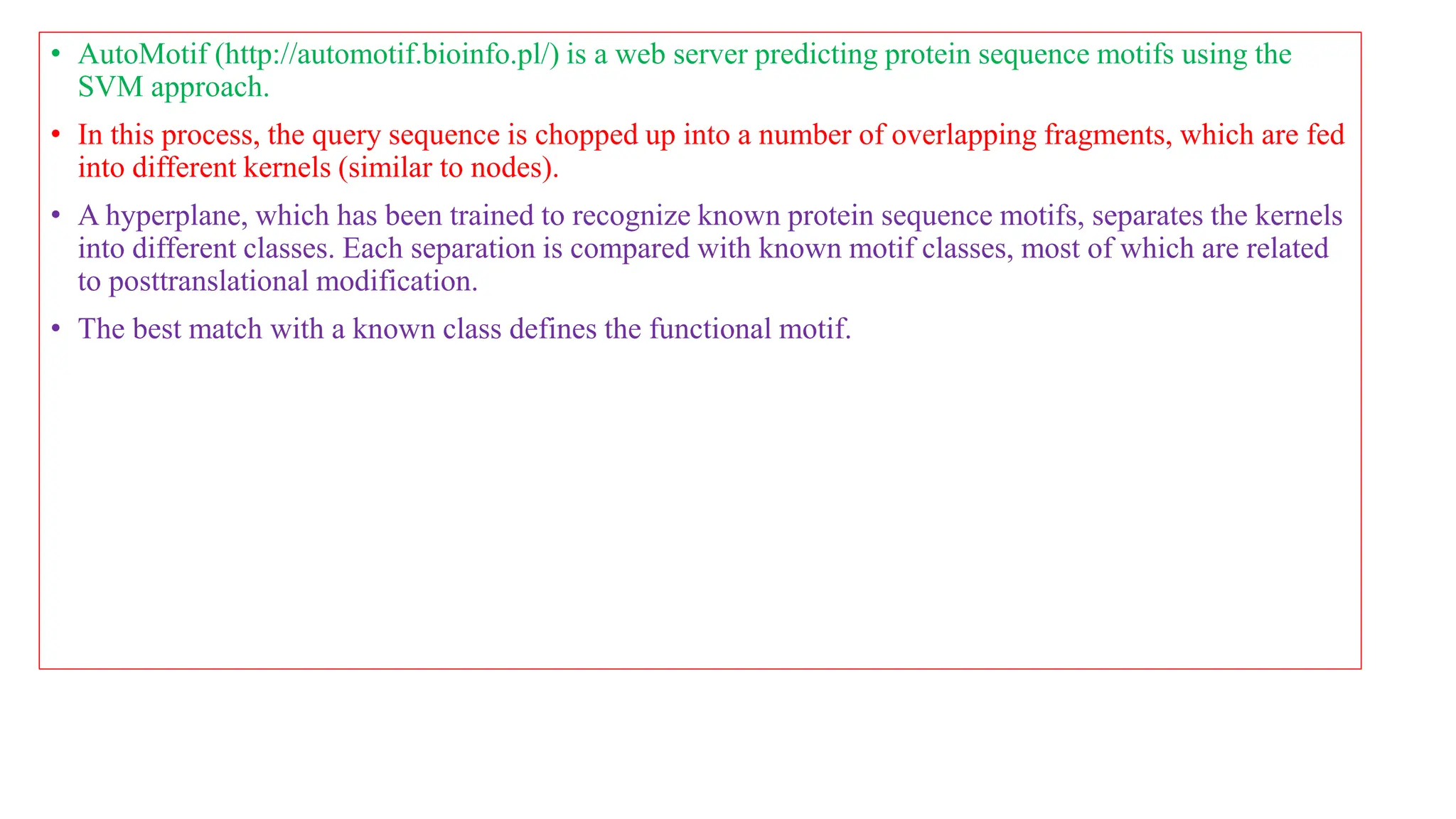 • AutoMotif (http://automotif.bioinfo.pl/) is a web server predicting protein sequence motifs using the SVM approach.

• In this process, the query sequence is chopped up into a number of overlapping fragments, which are fed into different kernels (similar to nodes).

• A hyperplane, which has been trained to recognize known protein sequence motifs, separates the kernels into different classes. Each separation is compared with known motif classes, most of which are related to posttranslational modification.

• The best match with a known class defines the functional motif.